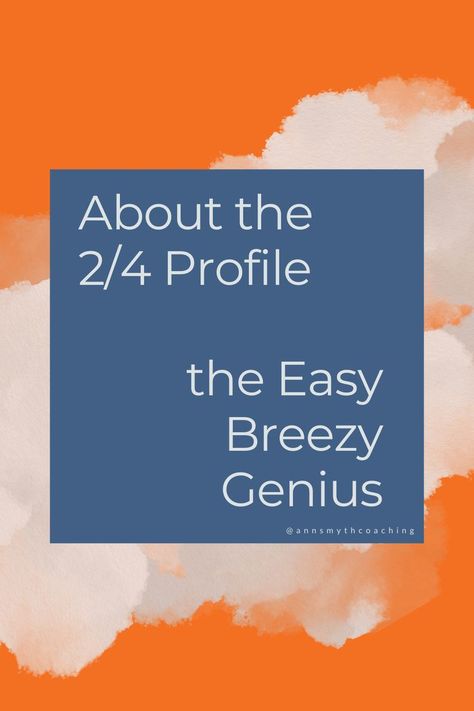 About the 2/4 Profile

the Easy Breezy Genius

@annsmythcoaching